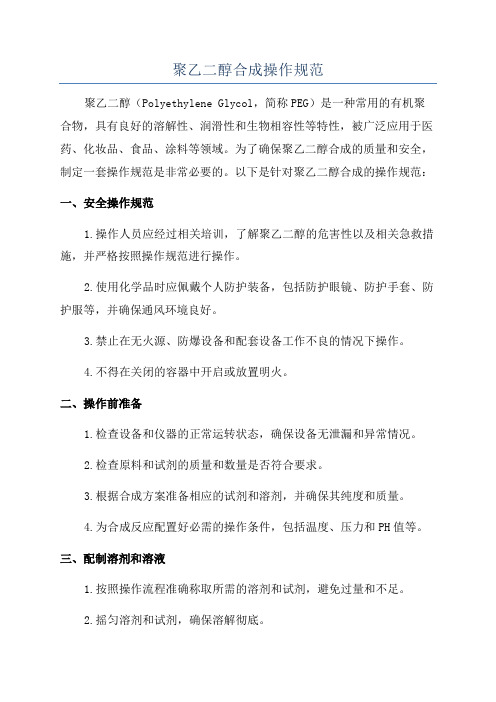 聚乙二醇合成操作规范

聚乙二醇（Polyethylene Glycol，简称PEG）是一种常用的有机聚合物，具有良好的溶解性、润滑性和生物相容性等特性，被广泛应用于医药、化妆品、食品、涂料等领域。为了确保聚乙二醇合成的质量和安全，制定一套操作规范是非常必要的。以下是针对聚乙二醇合成的操作规范：

一、安全操作规范

1.操作人员应经过相关培训，了解聚乙二醇的危害性以及相关急救措施，并严格按照操作规范进行操作。

2.使用化学品时应佩戴个人防护装备，包括防护眼镜、防护手套、防护服等，并确保通风环境良好。

3.禁止在无火源、防爆设备和配套设备工作不良的情况下操作。

4.不得在关闭的容器中开启或放置明火。

二、操作前准备

1.检查设备和仪器的正常运转状态，确保设备无泄漏和异常情况。

2.检查原料和试剂的质量和数量是否符合要求。

3.根据合成方案准备相应的试剂和溶剂，并确保其纯度和质量。

4.为合成反应配置好必需的操作条件，包括温度、压力和PH值等。

三、配制溶剂和溶液

1.按照操作流程准确称取所需的溶剂和试剂，避免过量和不足。

2.摇匀溶剂和试剂，确保溶解彻底。